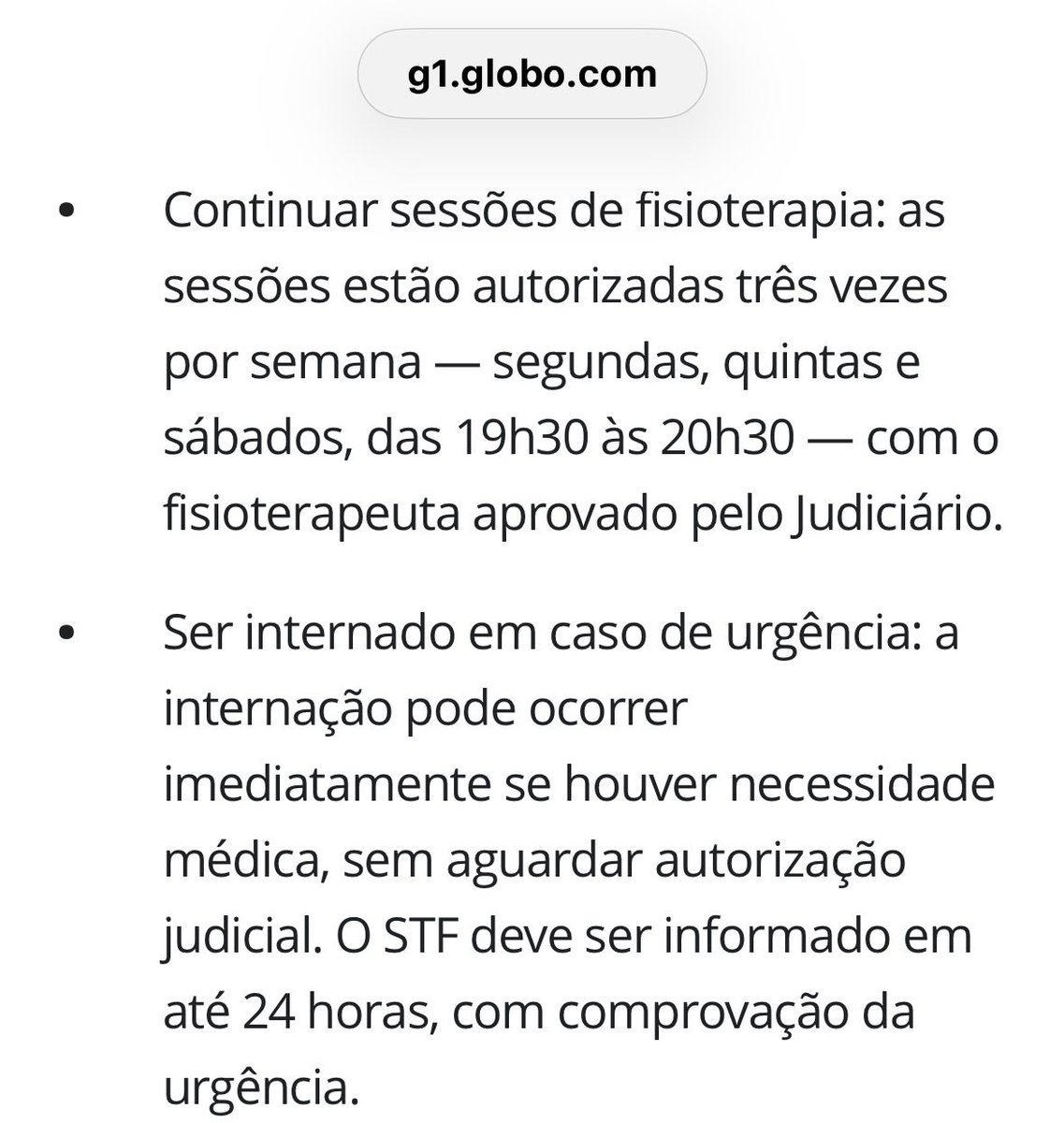 g1.globo.com

• Continuar sessões de fisioterapia: as sessões estão autorizadas três vezes por semana — segundas, quintas e sábados, das 19h30 às 20h30 — com o fisioterapeuta aprovado pelo Judiciário.

• Ser internado em caso de urgência: a internação pode ocorrer imediatamente se houver necessidade médica, sem aguardar autorização judicial. O STF deve ser informado em até 24 horas, com comprovação da urgência.